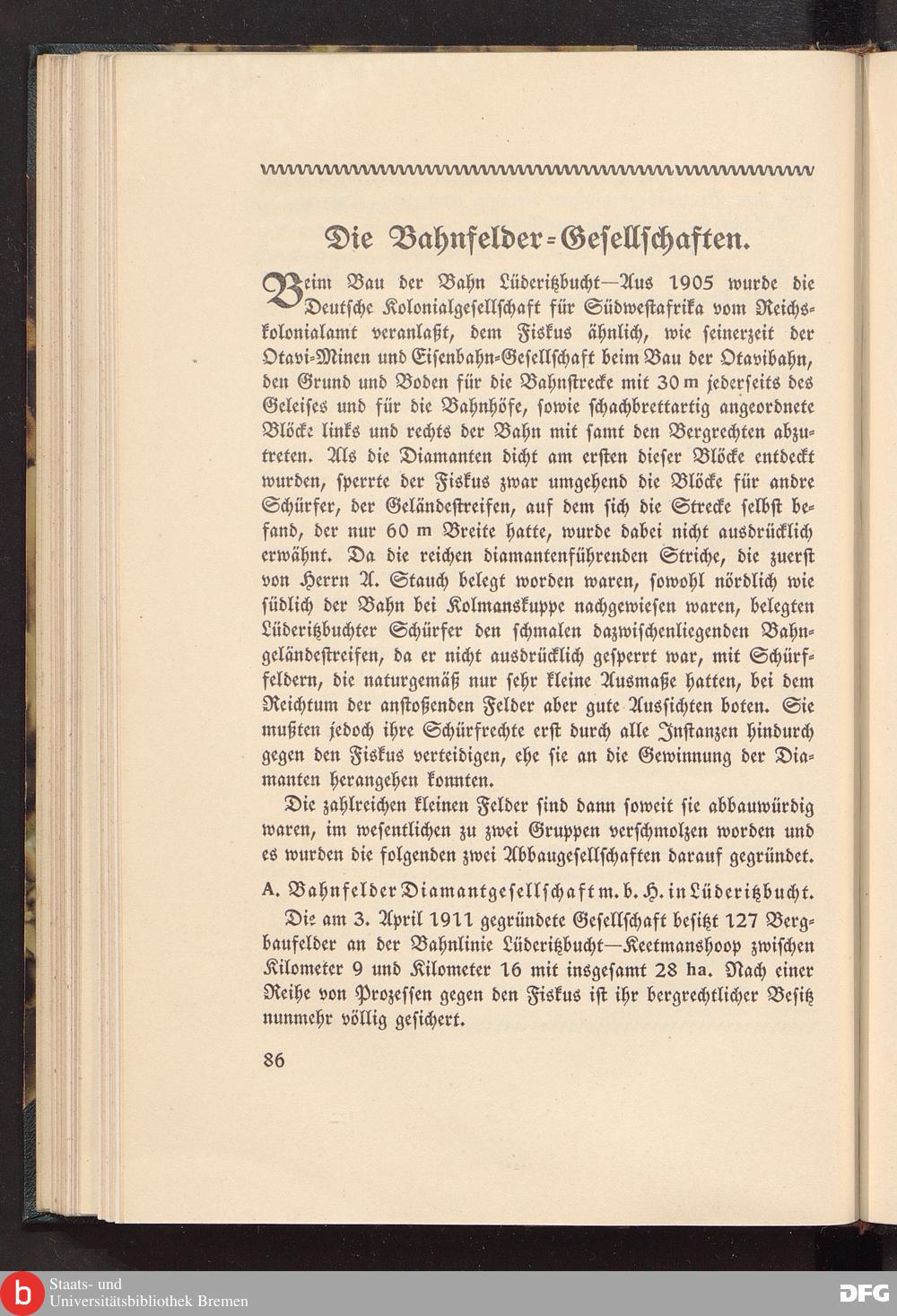 Die Bahnfelder-Gesellschaften.

Beim Bau der Bahn Lüderitzbucht—Aus 1905 wurde die Deutsche Kolonialgesellschaft für Südwestafrika vom Reichskolonialamt veranlaßt, dem Fiskus ähnlich, wie seinerzeit der Otavi-Minen und Eisenbahn-Gesellschaft beim Bau der Otavibahn, den Grund und Boden für die Bahnstrecke mit 30 m jederseits des Geleises und für die Bahnhöfe, sowie schachbrettartig angeordnete Blöcke links und rechts der Bahn mit samt den Bergrechten abzutreten. Als die Diamanten dicht am ersten dieser Blöcke entdeckt wurden, sperrte der Fiskus zwar umgehend die Blöcke für andre Schürfer, der Geländestreifen, auf dem sich die Strecke selbst befand, der nur 60 m Breite hatte, wurde dabei nicht ausdrücklich erwähnt. Da die reichen diamantenführenden Striche, die zuerst von Herrn A. Stauch belegt worden waren, sowohl nördlich wie südlich der Bahn bei Kolmanskuppe nachgewiesen waren, belegten Lüderitzbuchter Schürfer den schmalen dazwischenliegenden Bahngeländestreifen, da er nicht ausdrücklich gesperrt war, mit Schürffeldern, die naturgemäß nur sehr kleine Ausmaße hatten, bei dem Reichtum der anstoßenden Felder aber gute Aussichten boten. Sie mußten jedoch ihre Schürfrechte erst durch alle Instanzen hindurch gegen den Fiskus verteidigen, ehe sie an die Gewinnung der Diamanten herangehen konnten.

Die zahlreichen kleinen Felder sind dann soweit sie abbauwürdig waren, im wesentlichen zu zwei Gruppen verschmolzen worden und es wurden die folgenden zwei Abbaugesellschaften darauf gegründet.

A. Bahnfelder Diamantgesellschaft m. b. H. in Lüderitzbucht.

Die am 3. April 1911 gegründete Gesellschaft besitzt 127 Bergbaufelder an der Bahnlinie Lüderitzbucht—Keetmanshoop zwischen Kilometer 9 und Kilometer 16 mit insgesamt 28 ha. Nach einer Reihe von Prozessen gegen den Fiskus ist ihr bergrechtlicher Besitz nunmehr völlig gesichert.

86

Staats- und Universitätsbibliothek Bremen

DFG